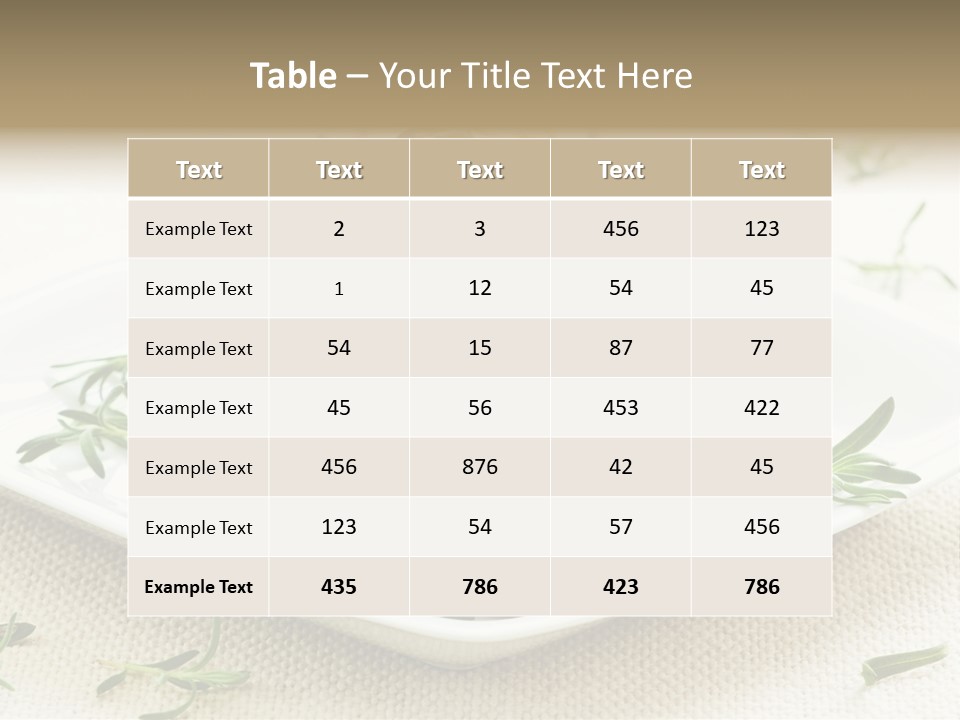 Table – Your Title Text Here

| Text | Text | Text | Text | Text |
|---|---|---|---|---|
| Example Text | 2 | 3 | 456 | 123 |
| Example Text | 1 | 12 | 54 | 45 |
| Example Text | 54 | 15 | 87 | 77 |
| Example Text | 45 | 56 | 453 | 422 |
| Example Text | 456 | 876 | 42 | 45 |
| Example Text | 123 | 54 | 57 | 456 |
| Example Text | 435 | 786 | 423 | 786 |